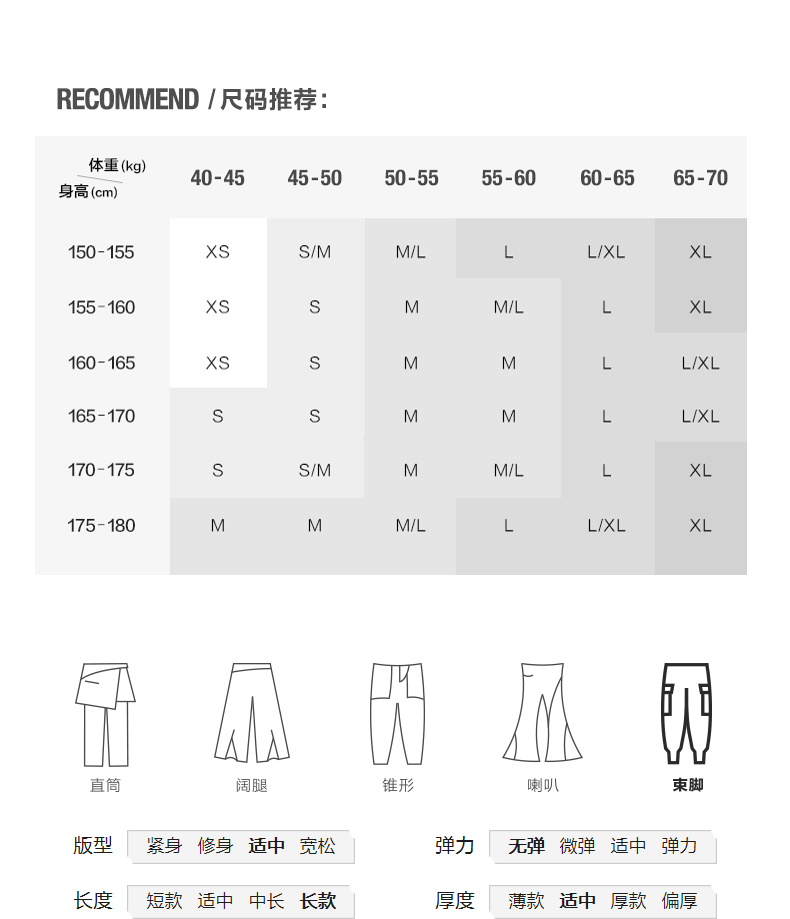 RECOMMEND / 尺码推荐：

| 体重(kg) 身高(cm) | 40-45 | 45-50 | 50-55 | 55-60 | 60-65 | 65-70 |
|---|---|---|---|---|---|---|
| 150-155 | XS | S/M | M/L | L | L/XL | XL |
| 155-160 | XS | S | M | M/L | L | XL |
| 160-165 | XS | S | M | M | L | L/XL |
| 165-170 | S | S | M | M | L | L/XL |
| 170-175 | S | S/M | M | M/L | L | XL |
| 175-180 | M | M | M/L | L | L/XL | XL |

直筒 阔腿 锥形 喇叭 束脚

版型 紧身 修身 适中 宽松

弹力 无弹 微弹 适中 弹力

长度 短款 适中 中长 长款

厚度 薄款 适中 厚款 偏厚